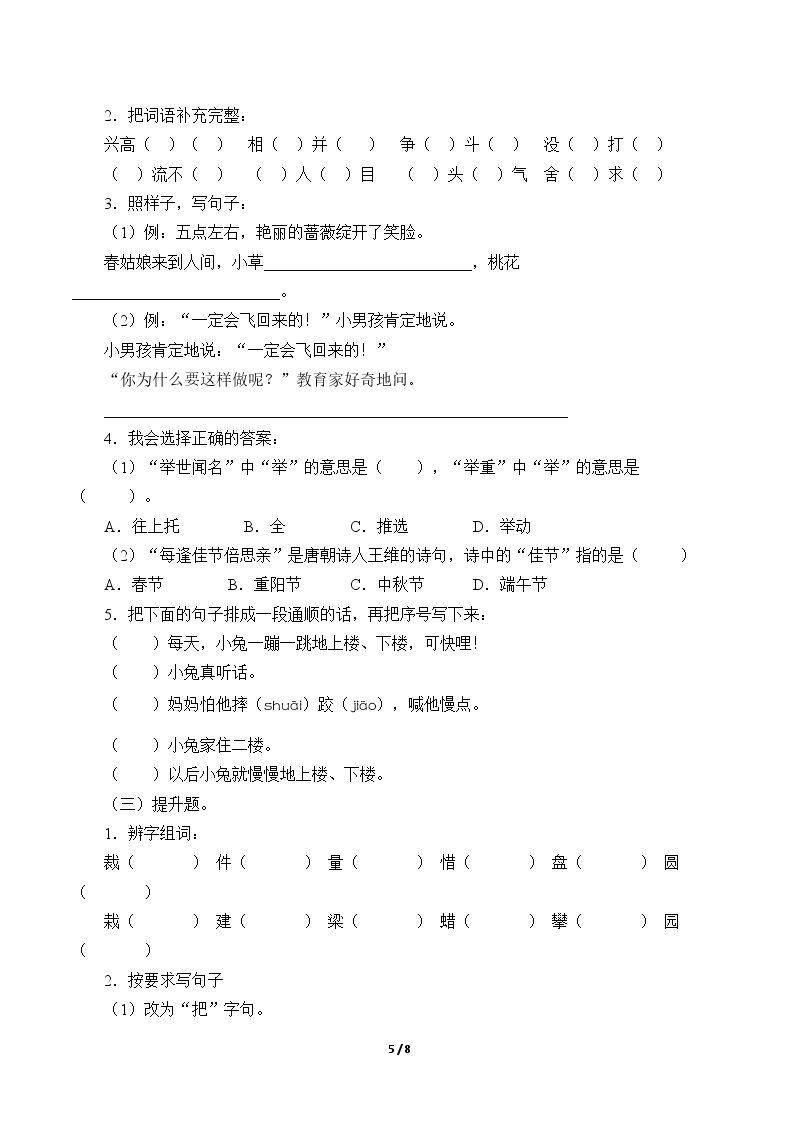 2．把词语补充完整：

兴高（ ）（ ） 相（ ）并（ ） 争（ ）斗（ ） 没（ ）打（ ）

（ ）流不（ ） （ ）人（ ）目 （ ）头（ ）气 舍（ ）求（ ）

3．照样子，写句子：

（1）例：五点左右，艳丽的蔷薇绽开了笑脸。

春姑娘来到人间，小草____，桃花____。

（2）例：“一定会飞回来的！”小男孩肯定地说。

小男孩肯定地说：“一定会飞回来的！”

“你为什么要这样做呢？”教育家好奇地问。

____

4．我会选择正确的答案：

（1）“举世闻名”中“举”的意思是（ ），“举重”中“举”的意思是（ ）。

A．往上托 B．全 C．推选 D．举动

（2）“每逢佳节倍思亲”是唐朝诗人王维的诗句，诗中的“佳节”指的是（ ）

A．春节 B．重阳节 C．中秋节 D．端午节

5．把下面的句子排成一段通顺的话，再把序号写下来：

（ ）每天，小兔一蹦一跳地上楼、下楼，可快哩！

（ ）小兔真听话。

（ ）妈妈怕他摔（shuāi）跤（jiāo），喊他慢点。

（ ）小兔家住二楼。

（ ）以后小兔就慢慢地上楼、下楼。

（三）提升题。

1．辨字组词：

裁（ ） 件（ ） 量（ ） 惜（ ） 盘（ ） 圆（ ）

栽（ ） 建（ ） 梁（ ） 蜡（ ） 攀（ ） 园（ ）

2．按要求写句子

（1）改为“把”字句。

5 / 8